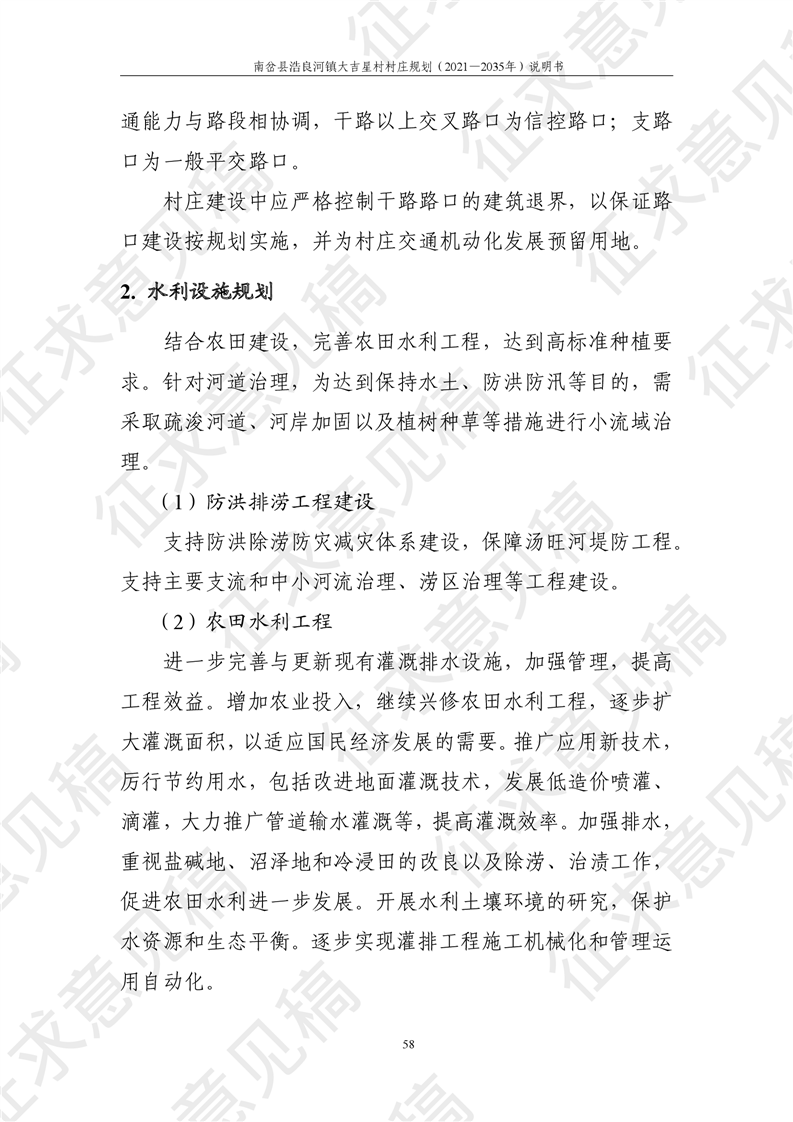 南岔县浩良河镇大吉星村村庄规划（2021—2035年）说明书

通能力与路段相协调，干路以上交叉路口为信控路口；支路口为一般平交路口。

村庄建设中应严格控制干路路口的建筑退界，以保证路口建设按规划实施，并为村庄交通机动化发展预留用地。

2. 水利设施规划

结合农田建设，完善农田水利工程，达到高标准种植要求。针对河道治理，为达到保持水土、防洪防汛等目的，需采取疏浚河道、河岸加固以及植树种草等措施进行小流域治理。

（1）防洪排涝工程建设

支持防洪除涝防灾减灾体系建设，保障汤旺河堤防工程。支持主要支流和中小河流治理、涝区治理等工程建设。

（2）农田水利工程

进一步完善与更新现有灌溉排水设施，加强管理，提高工程效益。增加农业投入，继续兴修农田水利工程，逐步扩大灌溉面积，以适应国民经济发展的需要。推广应用新技术，厉行节约用水，包括改进地面灌溉技术，发展低造价喷灌、滴灌，大力推广管道输水灌溉等，提高灌溉效率。加强排水，重视盐碱地、沼泽地和冷浸田的改良以及除涝、治渍工作，促进农田水利进一步发展。开展水利土壤环境的研究，保护水资源和生态平衡。逐步实现灌排工程施工机械化和管理运用自动化。

58

征求意见稿